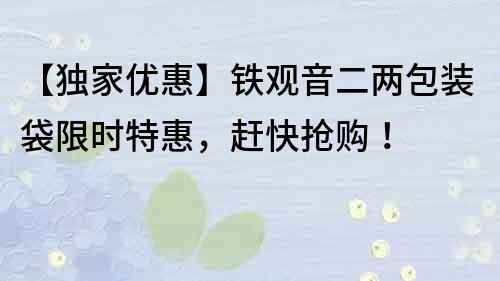 【独家优惠】铁观音二两包装袋限时特惠，赶快抢购！